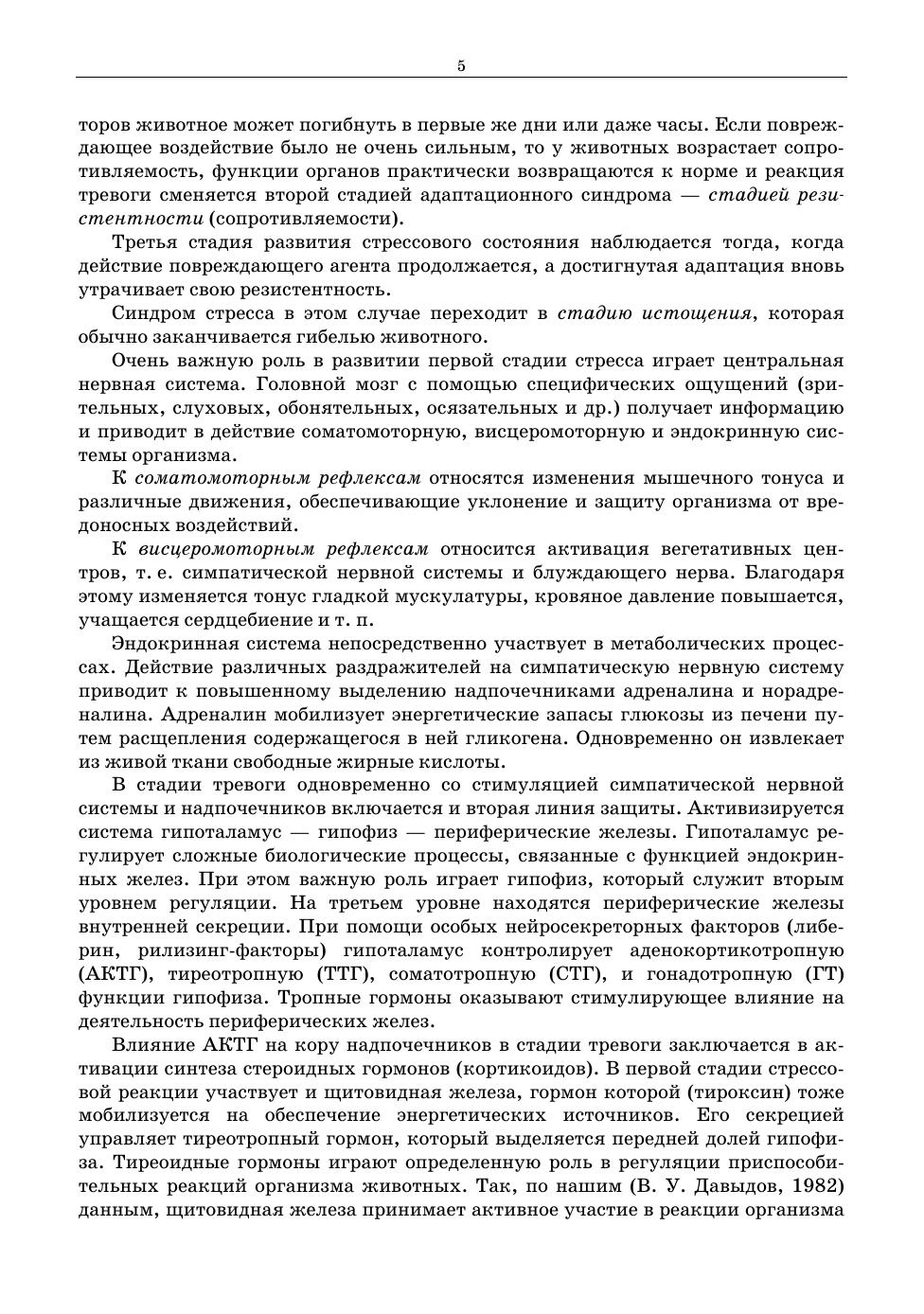 5

торов животное может погибнуть в первые же дни или даже часы. Если повреждающее воздействие было не очень сильным, то у животных возрастает сопротивляемость, функции органов практически возвращаются к норме и реакция тревоги сменяется второй стадией адаптационного синдрома — стадией резистентности (сопротивляемости).

Третья стадия развития стрессового состояния наблюдается тогда, когда действие повреждающего агента продолжается, а достигнутая адаптация вновь утрачивает свою резистентность.

Синдром стресса в этом случае переходит в стадию истощения, которая обычно заканчивается гибелью животного.

Очень важную роль в развитии первой стадии стресса играет центральная нервная система. Головной мозг с помощью специфических ощущений (зрительных, слуховых, обонятельных, осязательных и др.) получает информацию и приводит в действие соматомоторную, висцеромоторную и эндокринную системы организма.

К соматомоторным рефлексам относятся изменения мышечного тонуса и различные движения, обеспечивающие уклонение и защиту организма от вредоносных воздействий.

К висцеромоторным рефлексам относится активация вегетативных центров, т. е. симпатической нервной системы и блуждающего нерва. Благодаря этому изменяется тонус гладкой мускулатуры, кровяное давление повышается, учащается сердцебиение и т. п.

Эндокринная система непосредственно участвует в метаболических процессах. Действие различных раздражителей на симпатическую нервную систему приводит к повышенному выделению надпочечниками адреналина и норадреналина. Адреналин мобилизует энергетические запасы глюкозы из печени путем расщепления содержащегося в ней гликогена. Одновременно он извлекает из живой ткани свободные жирные кислоты.

В стадии тревоги одновременно со стимуляцией симпатической нервной системы и надпочечников включается и вторая линия защиты. Активизируется система гипоталамус — гипофиз — периферические железы. Гипоталамус регулирует сложные биологические процессы, связанные с функцией эндокринных желез. При этом важную роль играет гипофиз, который служит вторым уровнем регуляции. На третьем уровне находятся периферические железы внутренней секреции. При помощи особых нейросекреторных факторов (либерин, рилизинг-факторы) гипоталамус контролирует аденокортикотропную (АКТГ), тиреотропную (ТТГ), соматотропную (СТГ), и гонадотропную (ГТ) функции гипофиза. Тропные гормоны оказывают стимулирующее влияние на деятельность периферических желез.

Влияние АКТГ на кору надпочечников в стадии тревоги заключается в активации синтеза стероидных гормонов (кортикоидов). В первой стадии стрессовой реакции участвует и щитовидная железа, гормон которой (тироксин) тоже мобилизуется на обеспечение энергетических источников. Его секрецией управляет тиреотропный гормон, который выделяется передней долей гипофиза. Тиреоидные гормоны играют определенную роль в регуляции приспособительных реакций организма животных. Так, по нашим (В. У. Давыдов, 1982) данным, щитовидная железа принимает активное участие в реакции организма